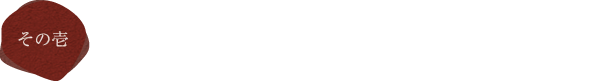 その壱